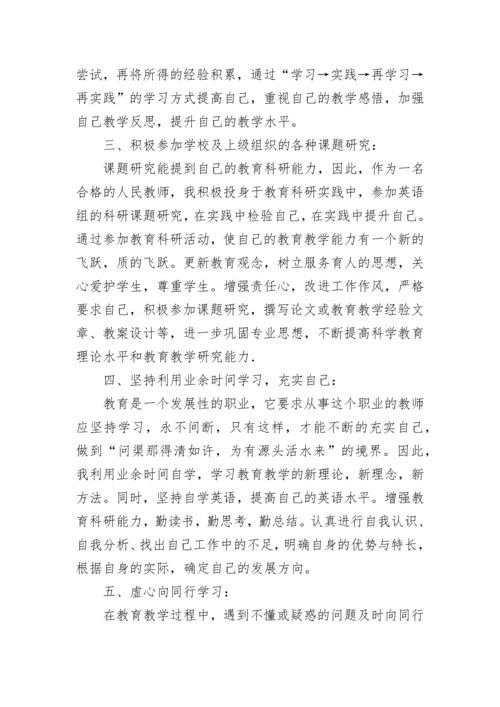 尝试，再将所得的经验积累，通过“学习→实践→再学习→再实践”的学习方式提高自己，重视自己的教学感悟，加强自己教学反思，提升自己的教学水平。

三、积极参加学校及上级组织的各种课题研究：

课题研究能提到自己的教育科研能力，因此，作为一名合格的人民教师，我积极投身于教育科研实践中，参加英语组的科研课题研究，在实践中检验自己，在实践中提升自己。通过参加教育科研活动，使自己的教育教学能力有一个新的飞跃，质的飞跃。更新教育观念，树立服务育人的思想，关心爱护学生，尊重学生。增强责任心，改进工作作风，严格要求自己，积极参加课题研究，撰写论文或教育教学经验文章、教案设计等，进一步巩固专业思想，不断提高科学教育理论水平和教育教学研究能力.

四、坚持利用业余时间学习，充实自己：

教育是一个发展性的职业，它要求从事这个职业的教师应坚持学习，永不间断，只有这样，才能不断的充实自己，做到“问渠那得清如许，为有源头活水来”的境界。因此，我利用业余时间自学，学习教育教学的新理论，新理念，新方法。同时，坚持自学英语，提高自己的英语水平。增强教育科研能力，勤读书，勤思考，勤总结。认真进行自我认识、自我分析、找出自己工作中的不足，明确自身的优势与特长，根据自身的实际，确定自己的发展方向。

五、虚心向同行学习：

在教育教学过程中，遇到不懂或疑惑的问题及时向同行